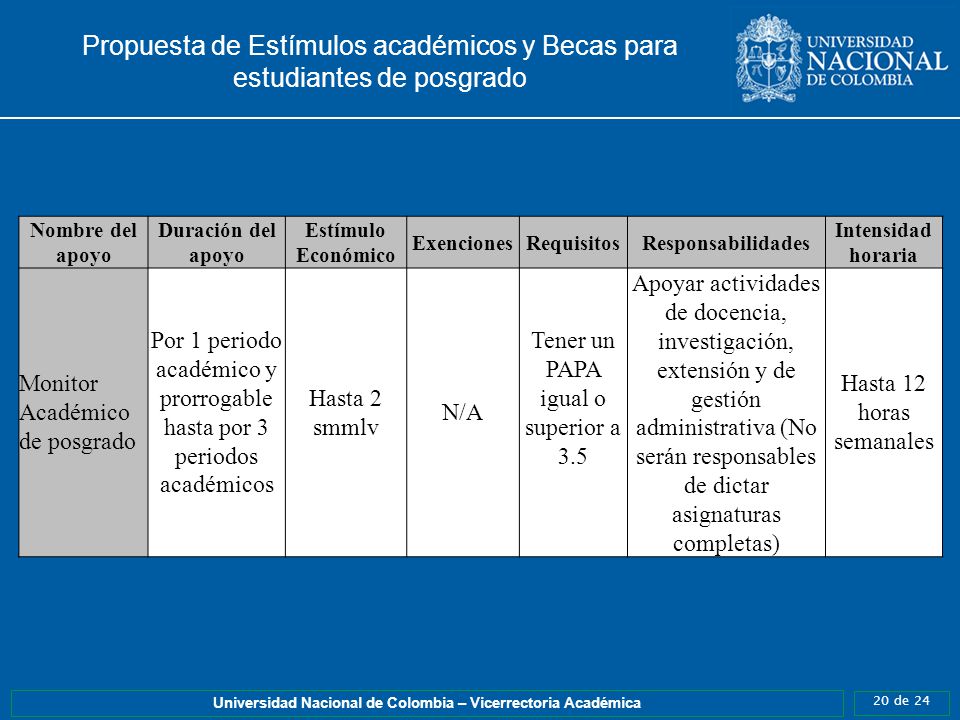 Propuesta de Estímulos académicos y Becas para estudiantes de posgrado

UNIVERSIDAD NACIONAL DE COLOMBIA

| Nombre del apoyo | Duración del apoyo | Estímulo Económico | Exenciones | Requisitos | Responsabilidades | Intensidad horaria |
|---|---|---|---|---|---|---|
| Monitor Académico de posgrado | Por 1 periodo académico y prorrogable hasta por 3 periodos académicos | Hasta 2 smmlv | N/A | Tener un PAPA igual o superior a 3.5 | Apoyar actividades de docencia, investigación, extensión y de gestión administrativa (No serán responsables de dictar asignaturas completas) | Hasta 12 horas semanales |

Universidad Nacional de Colombia – Vicerrectoria Académica

20 de 24